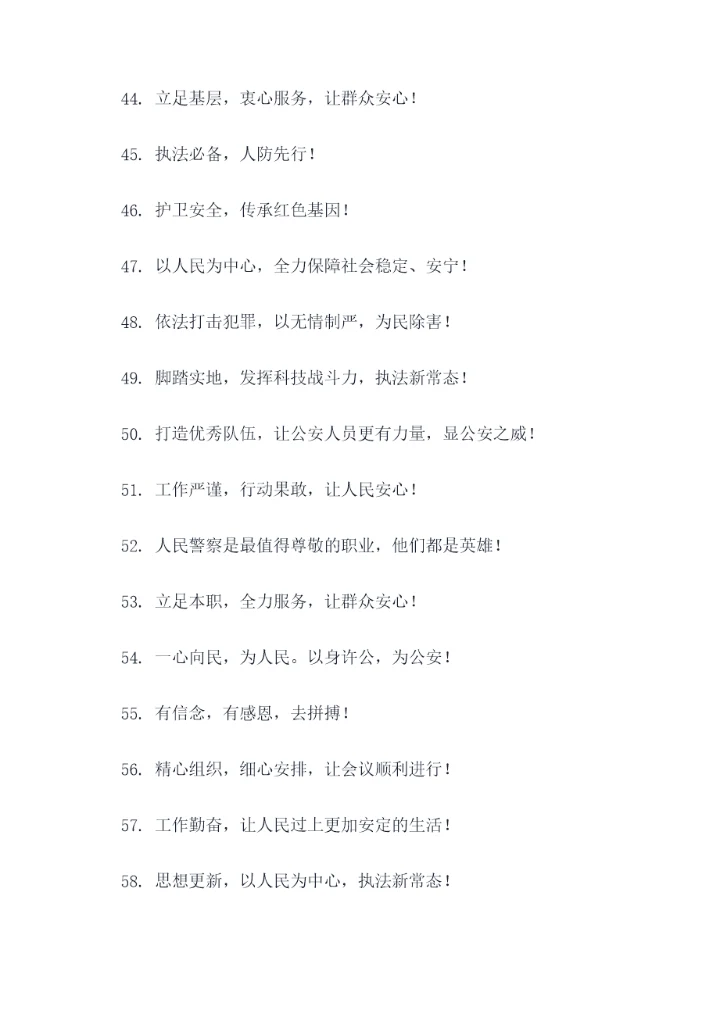 44. 立足基层，衷心服务，让群众安心！

45. 执法必备，人防先行！

46. 护卫安全，传承红色基因！

47. 以人民为中心，全力保障社会稳定、安宁！

48. 依法打击犯罪，以无情制严，为民除害！

49. 脚踏实地，发挥科技战斗力，执法新常态！

50. 打造优秀队伍，让公安人员更有力量，显公安之威！

51. 工作严谨，行动果敢，让人民安心！

52. 人民警察是最值得尊敬的职业，他们都是英雄！

53. 立足本职，全力服务，让群众安心！

54. 一心向民，为人民。以身许公，为公安！

55. 有信念，有感恩，去拼搏！

56. 精心组织，细心安排，让会议顺利进行！

57. 工作勤奋，让人民过上更加安定的生活！

58. 思想更新，以人民为中心，执法新常态！